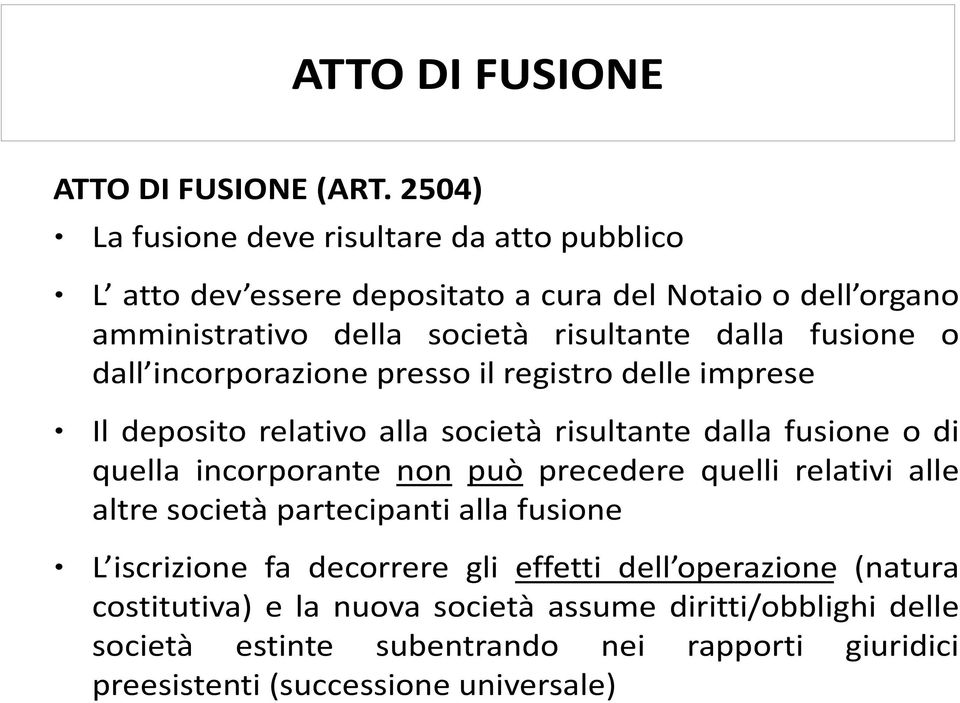 ATTO DI FUSIONE

ATTO DI FUSIONE (ART. 2504)

• La fusione deve risultare da atto pubblico

• L’ atto dev’essere depositato a cura del Notaio o dell’organo amministrativo della società risultante dalla fusione o dall’incorporazione presso il registro delle imprese

• Il deposito relativo alla società risultante dalla fusione o di quella incorporante non può precedere quelli relativi alle altre società partecipanti alla fusione

• L’iscrizione fa decorrere gli effetti dell’operazione (natura costitutiva) e la nuova società assume diritti/obblighi delle società estinte subentrando nei rapporti giuridici preesistenti (successione universale)